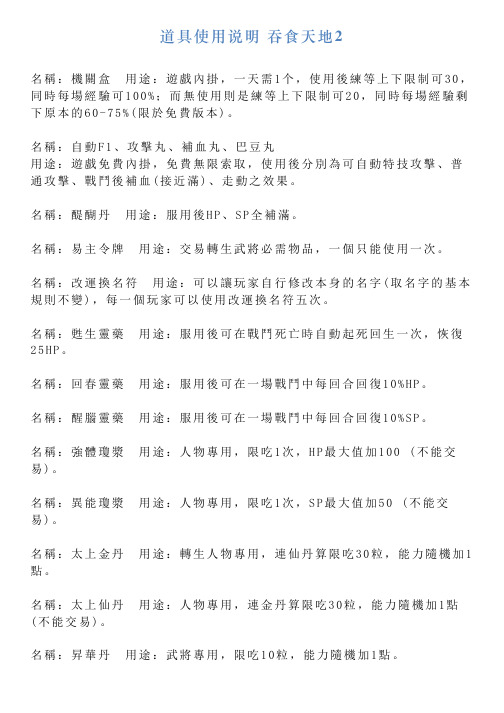 道具使用说明 吞食天地2

名稱：機關盒　用途：遊戲內掛，一天需1个，使用後練等上下限制可30，同時每場經驗可100%；而無使用則是練等上下限制可20，同時每場經驗剩下原本的60-75%(限於免費版本)。

名稱：自動F1、攻擊丸、補血丸、巴豆丸
用途：遊戲免費內掛，免費無限索取，使用後分別為可自動特技攻擊、普通攻擊、戰鬥後補血(接近滿)、走動之效果。

名稱：醍醐丹　用途：服用後HP、SP全補滿。

名稱：易主令牌　用途：交易轉生武將必需物品，一個只能使用一次。

名稱：改運換名符　用途：可以讓玩家自行修改本身的名字(取名字的基本規則不變)，每一個玩家可以使用改運換名符五次。

名稱：甦生靈藥　用途：服用後可在戰鬥死亡時自動起死回生一次，恢復25HP。

名稱：回春靈藥　用途：服用後可在一場戰鬥中每回合回復10%HP。

名稱：醒腦靈藥　用途：服用後可在一場戰鬥中每回合回復10%SP。

名稱：強體瓊漿　用途：人物專用，限吃1次，HP最大值加100 (不能交易)。

名稱：異能瓊漿　用途：人物專用，限吃1次，SP最大值加50 (不能交易)。

名稱：太上金丹　用途：轉生人物專用，連仙丹算限吃30粒，能力隨機加1點。

名稱：太上仙丹　用途：人物專用，連金丹算限吃30粒，能力隨機加1點(不能交易)。

名稱：昇華丹　用途：武將專用，限吃10粒，能力隨機加1點。